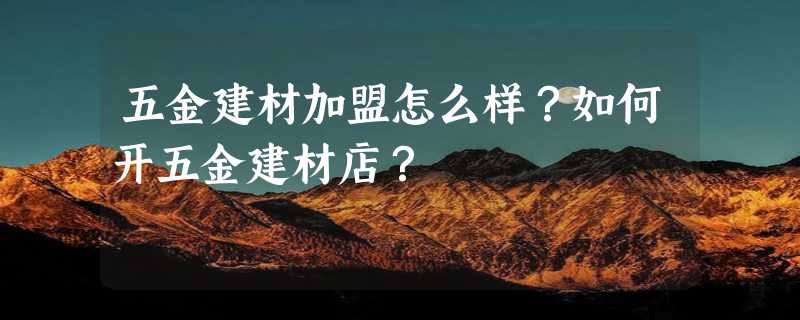 五金建材加盟怎么样？如何开五金建材店？